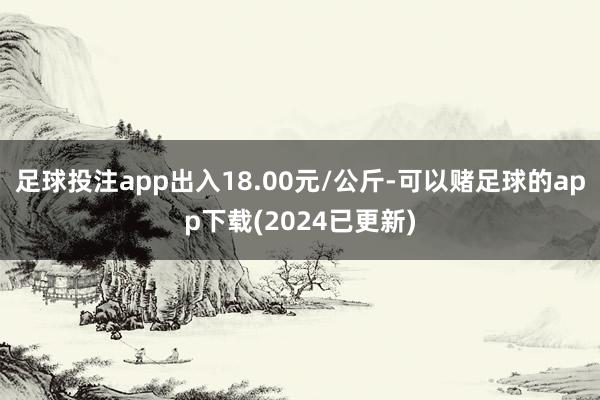 足球投注app出入18.00元/公斤-可以赌足球的app下载(2024已更新)